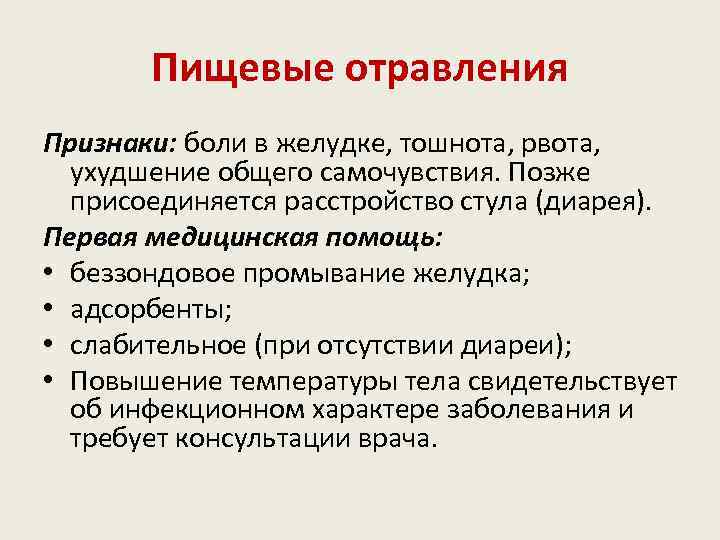 Пищевые отравления

Признаки: боли в желудке, тошнота, рвота, ухудшение общего самочувствия. Позже присоединяется расстройство стула (диарея).

Первая медицинская помощь:

• беззондовое промывание желудка;
• адсорбенты;
• слабительное (при отсутствии диареи);
• Повышение температуры тела свидетельствует об инфекционном характере заболевания и требует консультации врача.